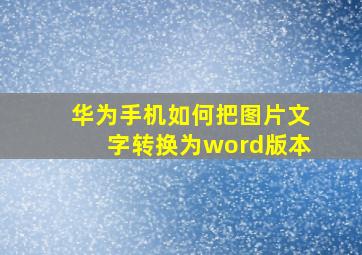 华为手机如何把图片文字转换为word版本